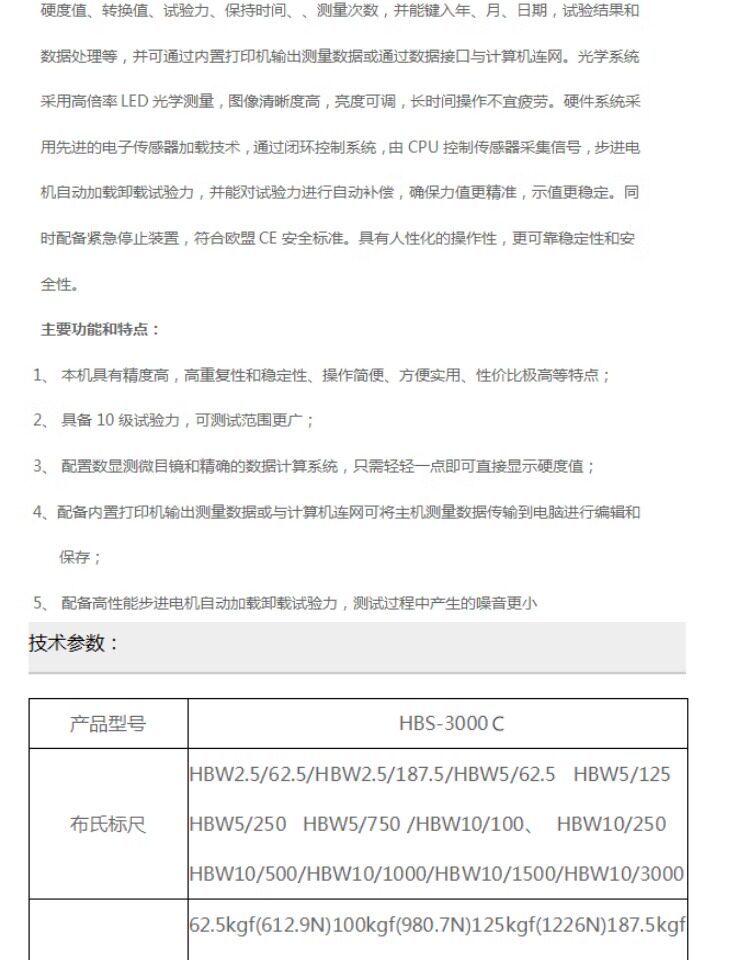 硬度值、转换值、试验力、保持时间、、测量次数，并能键入年、月、日期，试验结果和数据处理等，并可通过内置打印机输出测量数据或通过数据接口与计算机连网。光学系统采用高倍率 LED 光学测量，图像清晰度高，亮度可调，长时间操作不宜疲劳。硬件系统采用先进的电子传感器加载技术，通过闭环控制系统，由 CPU 控制传感器采集信号，步进电机自动加载卸载试验力，并能对试验力进行自动补偿，确保力值更精准，示值更稳定。同时配备紧急停止装置，符合欧盟 CE 安全标准。具有人性化的操作性，更可靠稳定性和安全性。

主要功能和特点：

1、 本机具有精度高，高重复性和稳定性、操作简便、方便实用、性价比极高等特点；

2、 具备 10 级试验力，可测试范围更广；

3、 配置数显测微目镜和精确的数据计算系统，只需轻轻一点即可直接显示硬度值；

4、配备内置打印机输出测量数据或与计算机连网可将主机测量数据传输到电脑进行编辑和保存；

5、 配备高性能步进电机自动加载卸载试验力，测试过程中产生的噪音更小

技术参数：

| 产品型号 | HBS-3000 C |
|---|---|
| 布氏标尺 | HBW2.5/62.5/HBW2.5/187.5/HBW5/62.5 HBW5/125 HBW5/250 HBW5/750 /HBW10/100、 HBW10/250 HBW10/500/HBW10/1000/HBW10/1500/HBW10/3000 |
|  | 62.5kgf(612.9N)100kgf(980.7N)125kgf(1226N)187.5kgf |